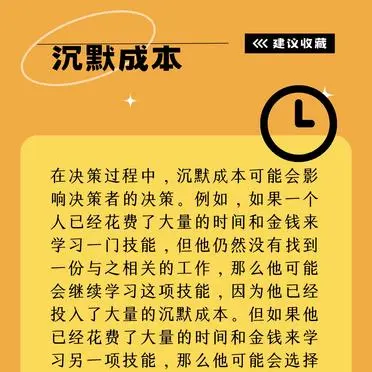 沉默成本

<<< 建议收藏

在决策过程中，沉默成本可能会影响决策者的决策。例如，如果一个人已经花费了大量的时间和金钱来学习一门技能，但他仍然没有找到一份与之相关的工作，那么他可能会继续学习这项技能，因为他已经投入了大量的沉默成本。但如果他已经花费了大量的时间和金钱来学习另一项技能，那么他可能会选择